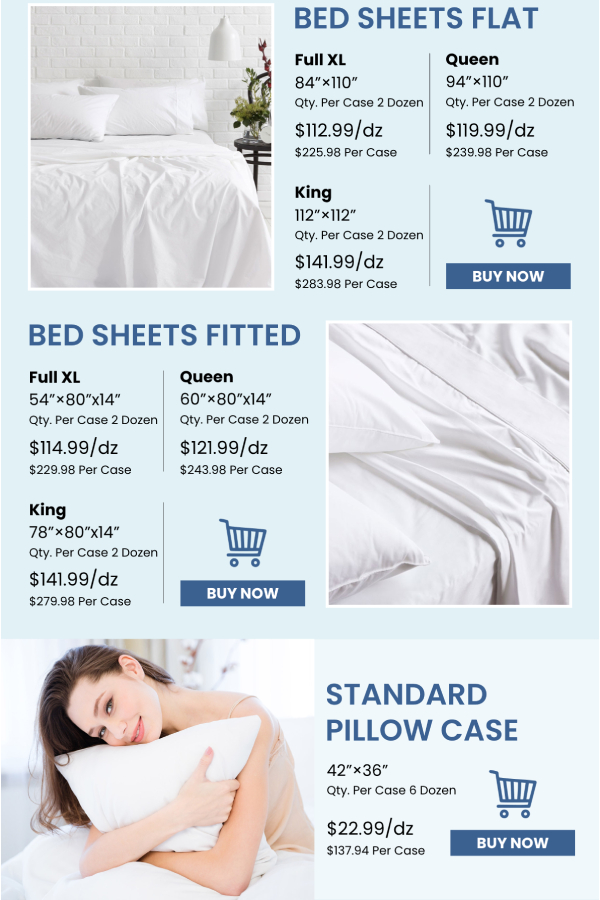 BED SHEETS FLAT

Full XL
84"×110"
Qty. Per Case 2 Dozen
$112.99/dz
$225.98 Per Case

Queen
94"×110"
Qty. Per Case 2 Dozen
$119.99/dz
$239.98 Per Case

King
112"×112"
Qty. Per Case 2 Dozen
$141.99/dz
$283.98 Per Case

BUY NOW

BED SHEETS FITTED

Full XL
54"×80"x14"
Qty. Per Case 2 Dozen
$114.99/dz
$229.98 Per Case

Queen
60"×80"x14"
Qty. Per Case 2 Dozen
$121.99/dz
$243.98 Per Case

King
78"×80"x14"
Qty. Per Case 2 Dozen
$141.99/dz
$279.98 Per Case

BUY NOW

STANDARD
PILLOW CASE

42"×36"
Qty. Per Case 6 Dozen
$22.99/dz
$137.94 Per Case

BUY NOW